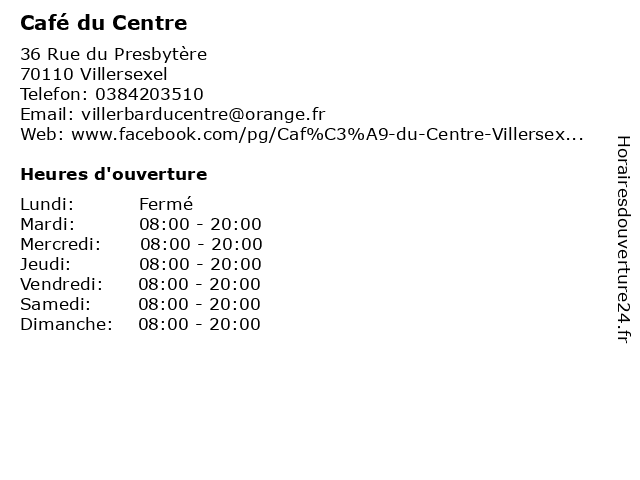 Café du Centre

36 Rue du Presbytère
70110 Villersexel
Telefon: 0384203510
Email: villerbarducentre@orange.fr
Web: www.facebook.com/pg/Caf%C3%A9-du-Centre-Villersex...

Heures d'ouverture

Lundi: Fermé
Mardi: 08:00 - 20:00
Mercredi: 08:00 - 20:00
Jeudi: 08:00 - 20:00
Vendredi: 08:00 - 20:00
Samedi: 08:00 - 20:00
Dimanche: 08:00 - 20:00

Horairesdouverture24.fr